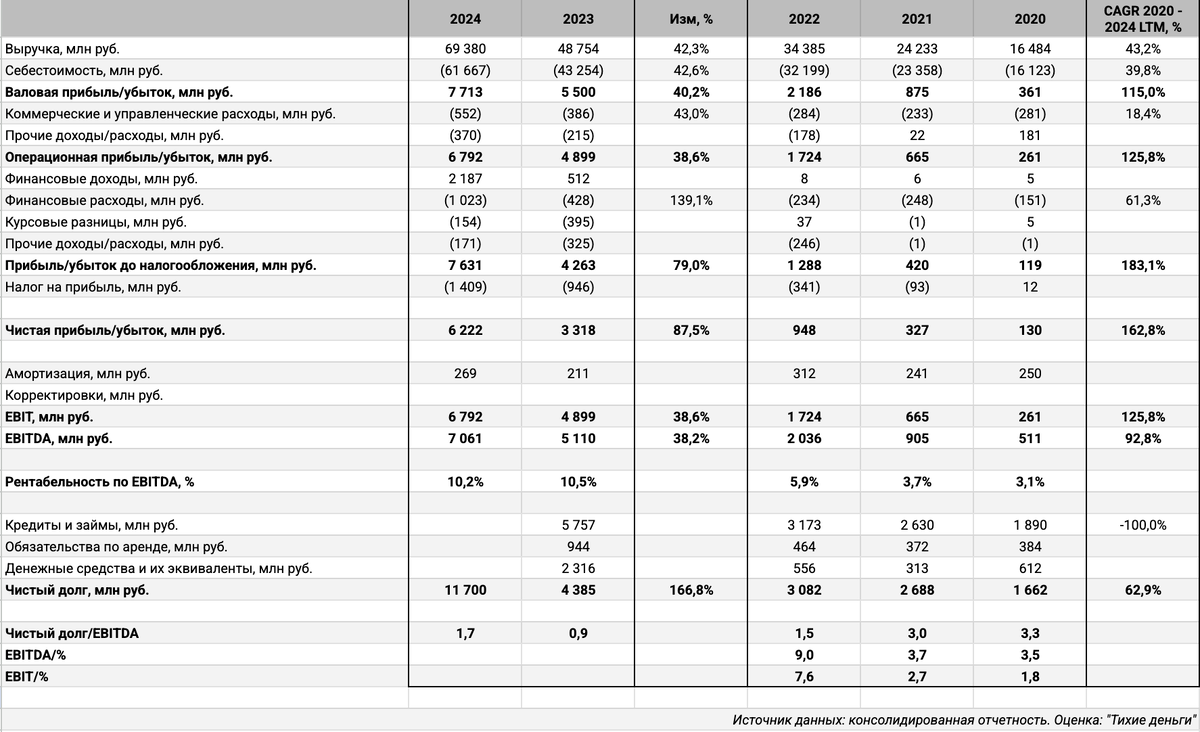 | | 2024 | 2023 | Изм, % | 2022 | 2021 | 2020 | CAGR 2020 - 2024 LTM, % |
|---|---|---|---|---|---|---|---|
| Выручка, млн руб. | 69 380 | 48 754 | 42,3% | 34 385 | 24 233 | 16 484 | 43,2% |
| Себестоимость, млн руб. | (61 667) | (43 254) | 42,6% | (32 199) | (23 358) | (16 123) | 39,8% |
| **Валовая прибыль/убыток, млн руб.** | **7 713** | **5 500** | **40,2%** | **2 186** | **875** | **361** | **115,0%** |
| Коммерческие и управленческие расходы, млн руб. | (552) | (386) | 43,0% | (284) | (233) | (281) | 18,4% |
| Прочие доходы/расходы, млн руб. | (370) | (215) | | (178) | 22 | 181 | |
| **Операционная прибыль/убыток, млн руб.** | **6 792** | **4 899** | **38,6%** | **1 724** | **665** | **261** | **125,8%** |
| Финансовые доходы, млн руб. | 2 187 | 512 | | 8 | 6 | 5 | |
| Финансовые расходы, млн руб. | (1 023) | (428) | 139,1% | (234) | (248) | (151) | 61,3% |
| Курсовые разницы, млн руб. | (154) | (395) | | 37 | (1) | 5 | |
| Прочие доходы/расходы, млн руб. | (171) | (325) | | (246) | (1) | (1) | |
| **Прибыль/убыток до налогообложения, млн руб.** | **7 631** | **4 263** | **79,0%** | **1 288** | **420** | **119** | **183,1%** |
| Налог на прибыль, млн руб. | (1 409) | (946) | | (341) | (93) | 12 | |
| | | | | | | | |
| **Чистая прибыль/убыток, млн руб.** | **6 222** | **3 318** | **87,5%** | **948** | **327** | **130** | **162,8%** |
| | | | | | | | |
| Амортизация, млн руб. | 269 | 211 | | 312 | 241 | 250 | |
| Корректировки, млн руб. | | | | | | | |
| **EBIT, млн руб.** | **6 792** | **4 899** | **38,6%** | **1 724** | **665** | **261** | **125,8%** |
| **EBITDA, млн руб.** | **7 061** | **5 110** | **38,2%** | **2 036** | **905** | **511** | **92,8%** |
| | | | | | | | |
| **Рентабельность по EBITDA, %** | **10,2%** | **10,5%** | | **5,9%** | **3,7%** | **3,1%** | |
| | | | | | | | |
| Кредиты и займы, млн руб. | | 5 757 | | 3 173 | 2 630 | 1 890 | -100,0% |
| Обязательства по аренде, млн руб. | | 944 | | 464 | 372 | 384 | |
| Денежные средства и их эквиваленты, млн руб. | | 2 316 | | 556 | 313 | 612 | |
| **Чистый долг, млн руб.** | **11 700** | **4 385** | **166,8%** | **3 082** | **2 688** | **1 662** | **62,9%** |
| | | | | | | | |
| **Чистый долг/EBITDA** | **1,7** | **0,9** | | **1,5** | **3,0** | **3,3** | |
| **EBITDA/%** | | | | **9,0** | **3,7** | **3,5** | |
| **EBIT/%** | | | | **7,6** | **2,7** | **1,8** | |

Источник данных: консолидированная отчетность. Оценка: "Тихие деньги"